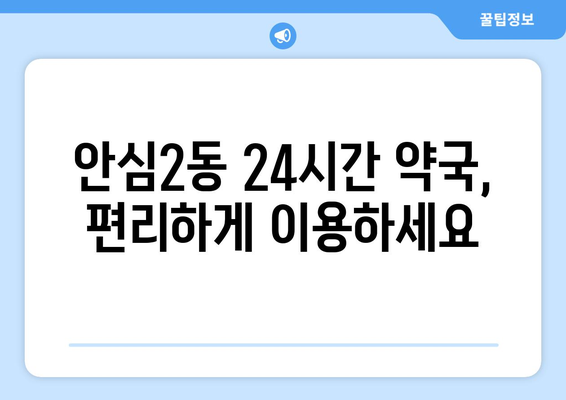 꿀팁정보

안심2동 24시간 약국, 편리하게 이용하세요